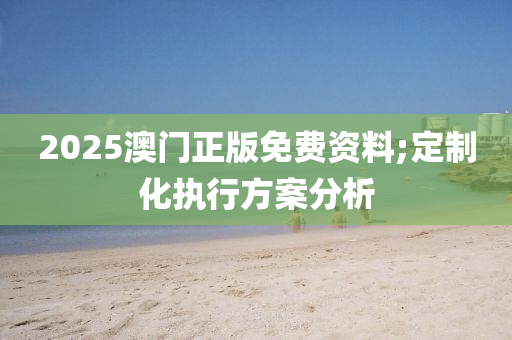 2025澳门正版免费资料;定制化执行方案分析